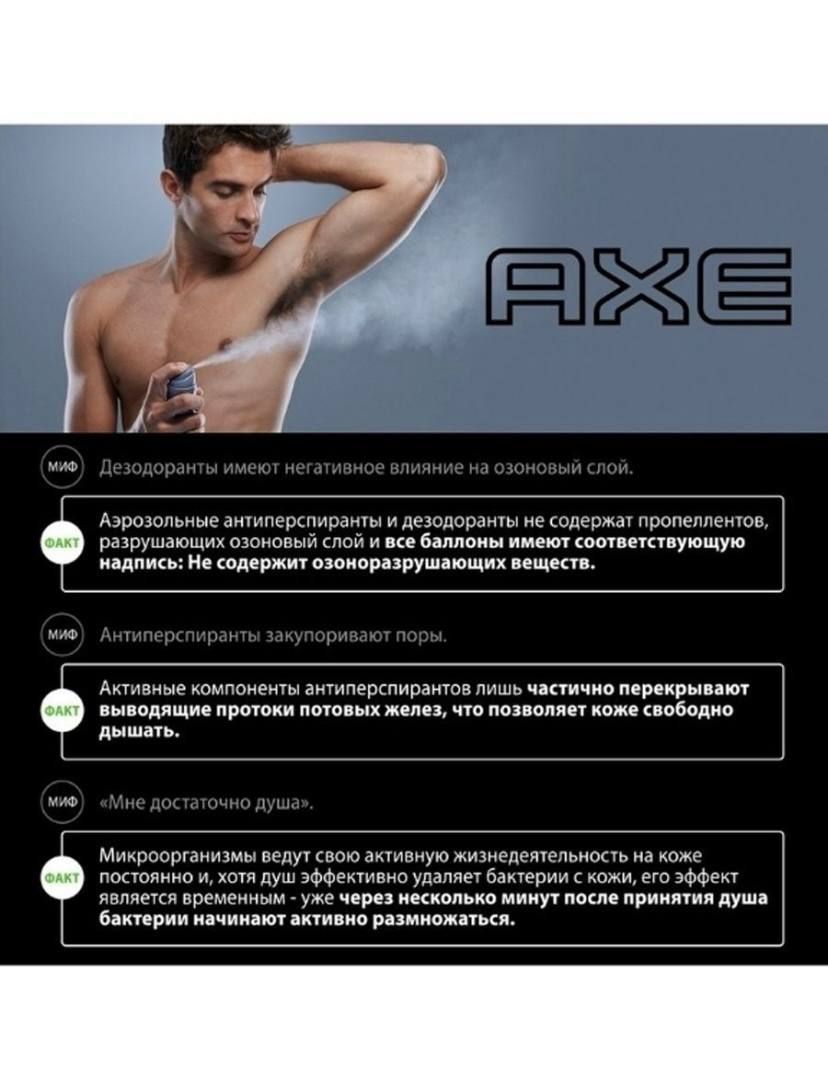 AXE

МИФ

Дезодоранты имеют негативное влияние на озоновый слой.

ФАКТ

Аэрозольные антиперспиранты и дезодоранты не содержат пропеллентов, разрушающих озоновый слой и все баллоны имеют соответствующую надпись: Не содержит озоноразрушающих веществ.

МИФ

Антиперспиранты закупоривают поры.

ФАКТ

Активные компоненты антиперспирантов лишь частично перекрывают выводящие протоки потовых желез, что позволяет коже свободно дышать.

МИФ

«Мне достаточно душа».

ФАКТ

Микроорганизмы ведут свою активную жизнедеятельность на коже постоянно и, хотя душ эффективно удаляет бактерии с кожи, его эффект является временным - уже через несколько минут после принятия душа бактерии начинают активно размножаться.